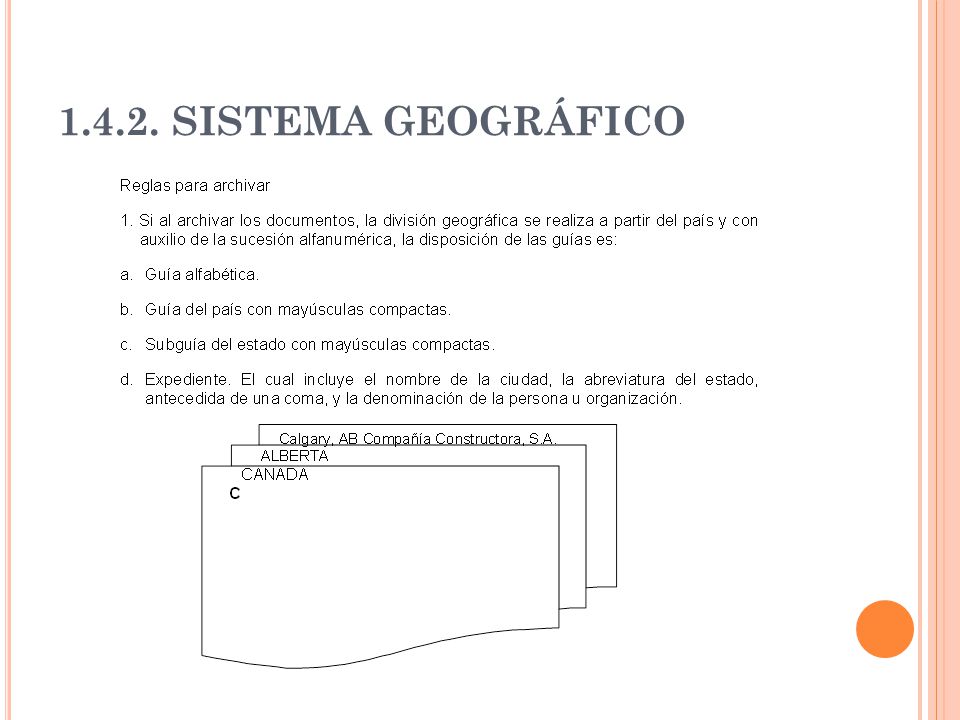 1.4.2. SISTEMA GEOGRÁFICO

Reglas para archivar

1. Si al archivar los documentos, la división geográfica se realiza a partir del país y con auxilio de la sucesión alfanumérica, la disposición de las guías es:

a. Guía alfabética.

b. Guía del país con mayúsculas compactas.

c. Subguía del estado con mayúsculas compactas.

d. Expediente. El cual incluye el nombre de la ciudad, la abreviatura del estado, antecedida de una coma, y la denominación de la persona u organización.

Calgary, AB Compañía Constructora, S.A.
ALBERTA
CANADA
C